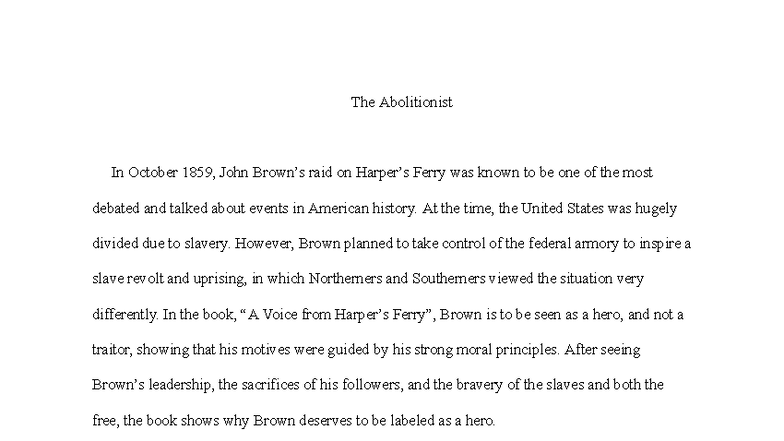 The Abolitionist

In October 1859, John Brown's raid on Harper's Ferry was known to be one of the most debated and talked about events in American history. At the time, the United States was hugely divided due to slavery. However, Brown planned to take control of the federal armory to inspire a slave revolt and uprising, in which Northerners and Southerners viewed the situation very differently. In the book, "A Voice from Harper's Ferry", Brown is to be seen as a hero, and not a traitor, showing that his motives were guided by his strong moral principles. After seeing Brown's leadership, the sacrifices of his followers, and the bravery of the slaves and both the free, the book shows why Brown deserves to be labeled as a hero.